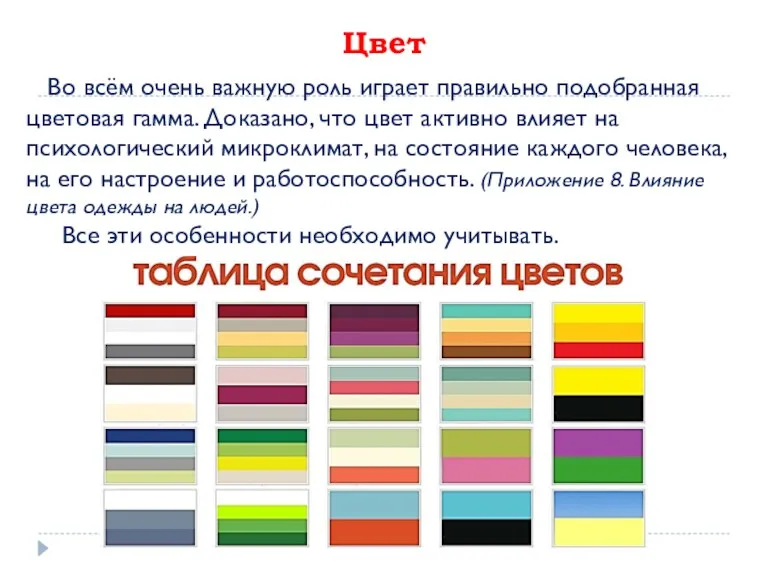 Цвет

Во всём очень важную роль играет правильно подобранная цветовая гамма. Доказано, что цвет активно влияет на психологический микроклимат, на состояние каждого человека, на его настроение и работоспособность. (Приложение 8. Влияние цвета одежды на людей.)

Все эти особенности необходимо учитывать.

таблица сочетания цветов